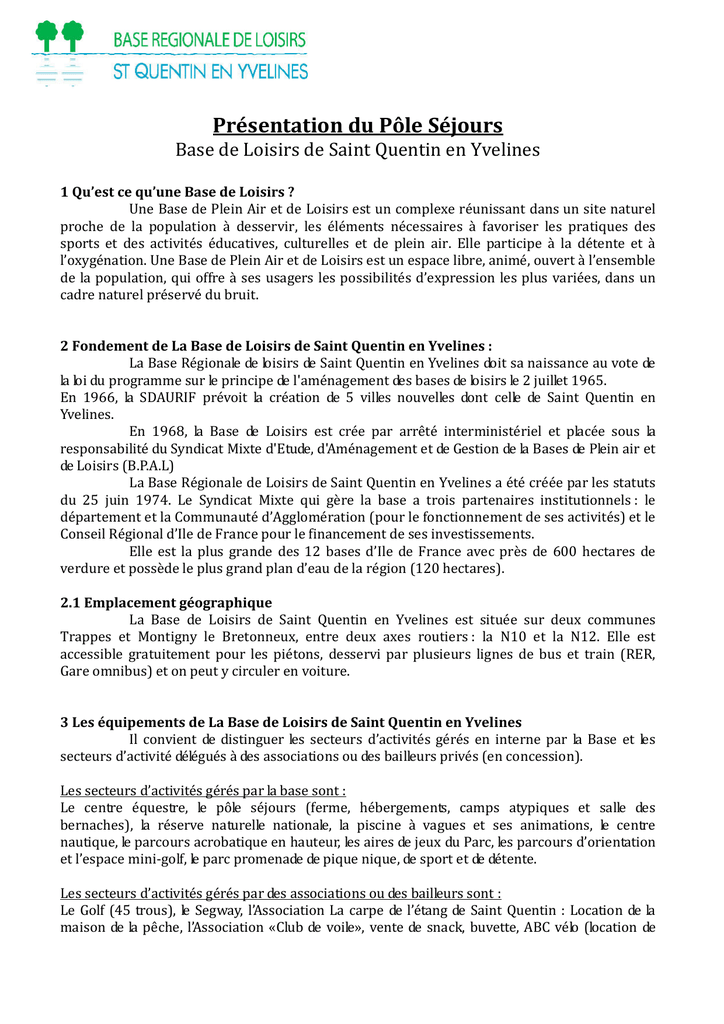 BASE REGIONALE DE LOISIRS
ST QUENTIN EN YVELINES

Présentation du Pôle Séjours
Base de Loisirs de Saint Quentin en Yvelines

1 Qu'est ce qu'une Base de Loisirs ?
Une Base de Plein Air et de Loisirs est un complexe réunissant dans un site naturel proche de la population à desservir, les éléments nécessaires à favoriser les pratiques des sports et des activités éducatives, culturelles et de plein air. Elle participe à la détente et à l'oxygénation. Une Base de Plein Air et de Loisirs est un espace libre, animé, ouvert à l'ensemble de la population, qui offre à ses usagers les possibilités d'expression les plus variées, dans un cadre naturel préservé du bruit.

2 Fondement de La Base de Loisirs de Saint Quentin en Yvelines :
La Base Régionale de loisirs de Saint Quentin en Yvelines doit sa naissance au vote de la loi du programme sur le principe de l'aménagement des bases de loisirs le 2 juillet 1965.
En 1966, la SDAURIF prévoit la création de 5 villes nouvelles dont celle de Saint Quentin en Yvelines.
En 1968, la Base de Loisirs est crée par arrêté interministériel et placée sous la responsabilité du Syndicat Mixte d'Etude, d'Aménagement et de Gestion de la Bases de Plein air et de Loisirs (B.P.A.L)
La Base Régionale de Loisirs de Saint Quentin en Yvelines a été créée par les statuts du 25 juin 1974. Le Syndicat Mixte qui gère la base a trois partenaires institutionnels : le département et la Communauté d'Agglomération (pour le fonctionnement de ses activités) et le Conseil Régional d'Ile de France pour le financement de ses investissements.
Elle est la plus grande des 12 bases d'Ile de France avec près de 600 hectares de verdure et possède le plus grand plan d'eau de la région (120 hectares).

2.1 Emplacement géographique
La Base de Loisirs de Saint Quentin en Yvelines est située sur deux communes Trappes et Montigny le Bretonneux, entre deux axes routiers : la N10 et la N12. Elle est accessible gratuitement pour les piétons, desservi par plusieurs lignes de bus et train (RER, Gare omnibus) et on peut y circuler en voiture.

3 Les équipements de La Base de Loisirs de Saint Quentin en Yvelines
Il convient de distinguer les secteurs d'activités gérés en interne par la Base et les secteurs d'activité délégués à des associations ou des bailleurs privés (en concession).

Les secteurs d'activités gérés par la base sont :
Le centre équestre, le pôle séjours (ferme, hébergements, camps atypiques et salle des bernaches), la réserve naturelle nationale, la piscine à vagues et ses animations, le centre nautique, le parcours acrobatique en hauteur, les aires de jeux du Parc, les parcours d'orientation et l'espace mini-golf, le parc promenade de pique nique, de sport et de détente.

Les secteurs d'activités gérés par des associations ou des bailleurs sont :
Le Golf (45 trous), le Segway, l'Association La carpe de l'étang de Saint Quentin : Location de la maison de la pêche, l'Association «Club de voile», vente de snack, buvette, ABC vélo (location de